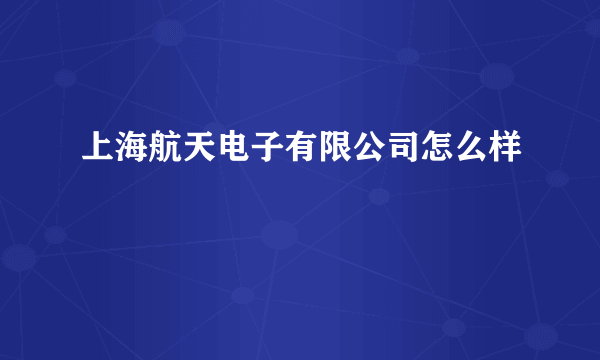 上海航天电子有限公司怎么样